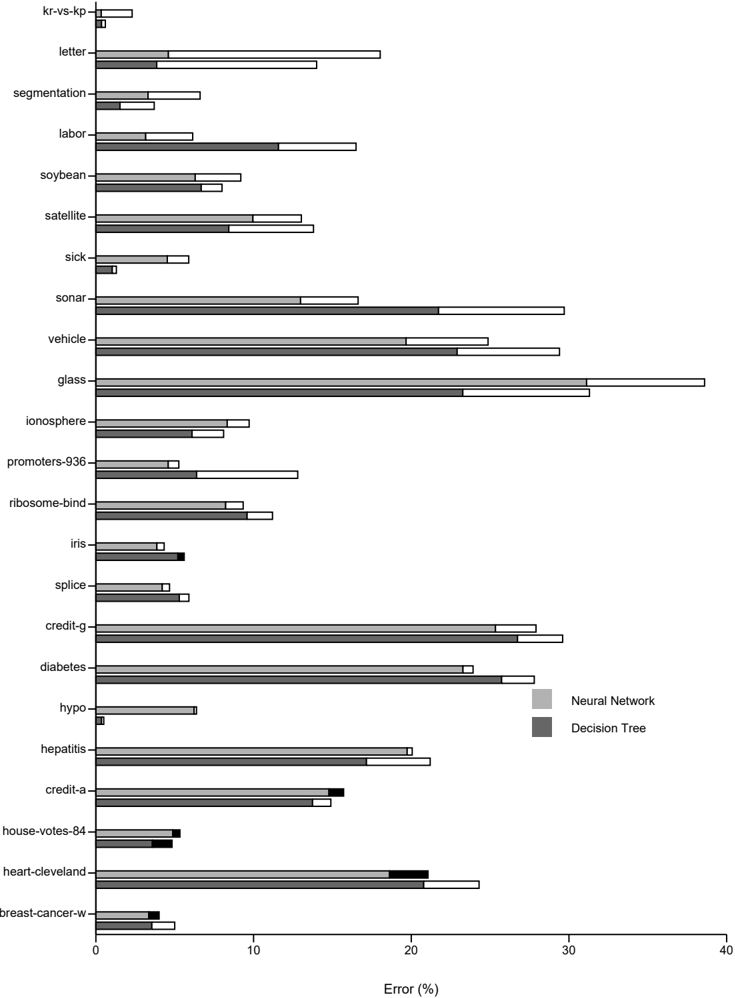 kr-vs-kp
letter
segmentation
labor
soybean
satellite
sick
sonar
vehicle
glass
ionosphere
promoters-936
ribosome-bind
iris
splice
credit-g
diabetes
hypo
hepatitis
credit-a
house-votes-84
heart-cleveland
breast-cancer-w

Neural Network
Decision Tree

0
10
20
30
40
Error (%)